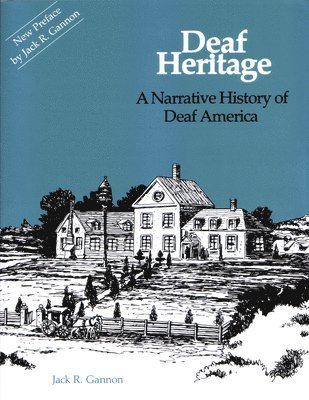 New Preface
by Jack R. Gannon

Deaf Heritage

A Narrative History of Deaf America

Jack R. Gannon